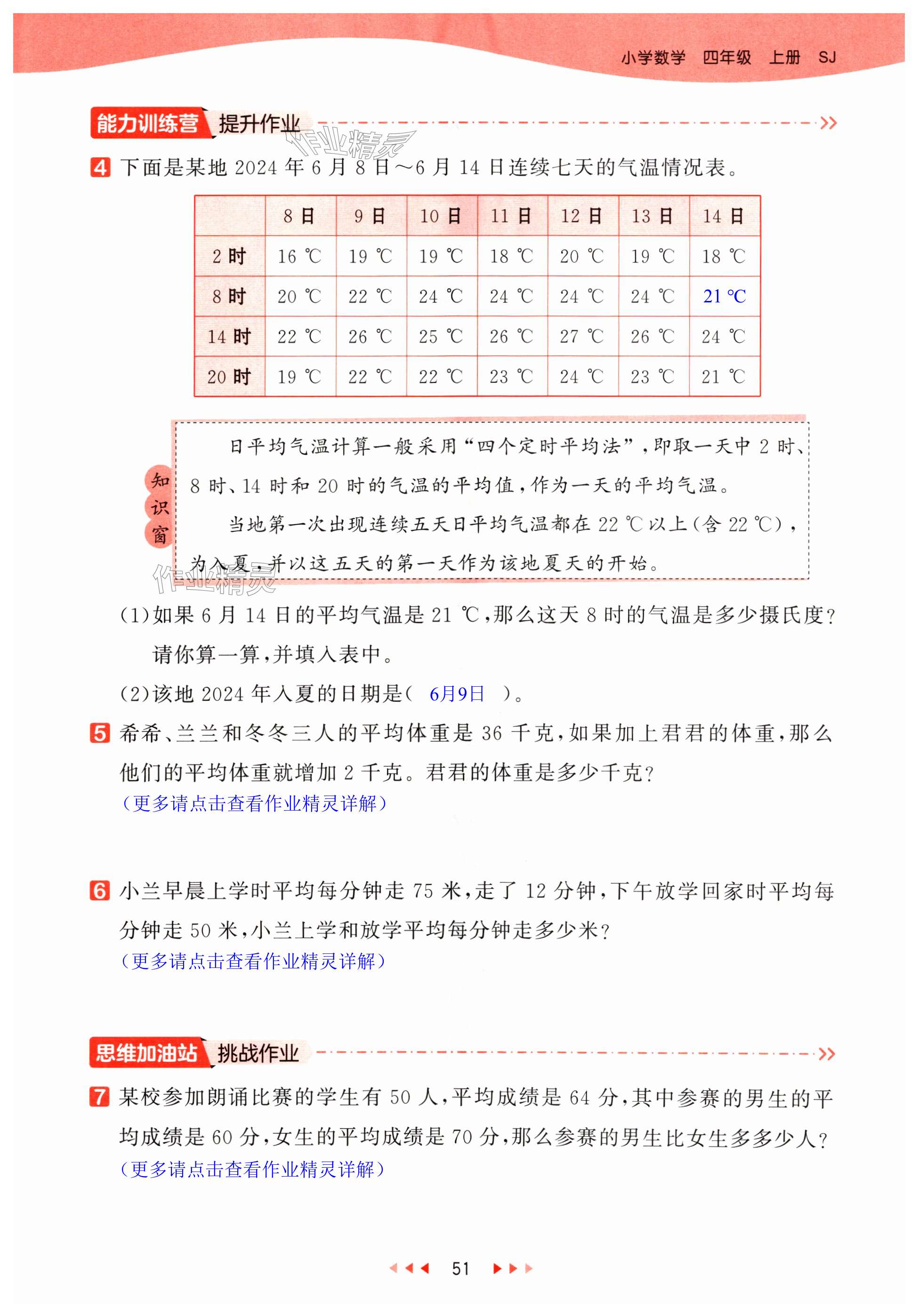 小学数学 四年级 上册 SJ

能力训练营 提升作业

作业精灵

4 下面是某地 2024 年 6 月 8 日～6 月 14 日连续七天的气温情况表。

| | 8 日 | 9 日 | 10 日 | 11 日 | 12 日 | 13 日 | 14 日 |
|---|---|---|---|---|---|---|---|
| 2 时 | 16 ℃ | 19 ℃ | 19 ℃ | 18 ℃ | 20 ℃ | 19 ℃ | 18 ℃ |
| 8 时 | 20 ℃ | 22 ℃ | 24 ℃ | 24 ℃ | 24 ℃ | 24 ℃ | 21 ℃ |
| 14 时 | 22 ℃ | 26 ℃ | 25 ℃ | 26 ℃ | 27 ℃ | 26 ℃ | 24 ℃ |
| 20 时 | 19 ℃ | 22 ℃ | 22 ℃ | 23 ℃ | 24 ℃ | 23 ℃ | 21 ℃ |

知识窗

日平均气温计算一般采用“四个定时平均法”，即取一天中 2 时、8 时、14 时和 20 时的气温的平均值，作为一天的平均气温。

当地第一次出现连续五天日平均气温都在 22 ℃以上（含 22 ℃），为入夏，并以这五天的第一天作为该地夏天的开始。

作业精灵

(1)如果 6 月 14 日的平均气温是 21 ℃，那么这天 8 时的气温是多少摄氏度？请你算一算，并填入表中。

(2)该地 2024 年入夏的日期是（ 6月9日 ）。

5 希希、兰兰和冬冬三人的平均体重是 36 千克，如果加上君君的体重，那么他们的平均体重就增加 2 千克。君君的体重是多少千克？
（更多请点击查看作业精灵详解）

6 小兰早晨上学时平均每分钟走 75 米，走了 12 分钟，下午放学回家时平均每分钟走 50 米，小兰上学和放学平均每分钟走多少米？
（更多请点击查看作业精灵详解）

思维加油站 挑战作业

7 某校参加朗诵比赛的学生有 50 人，平均成绩是 64 分，其中参赛的男生的平均成绩是 60 分，女生的平均成绩是 70 分，那么参赛的男生比女生多多少人？
（更多请点击查看作业精灵详解）

51